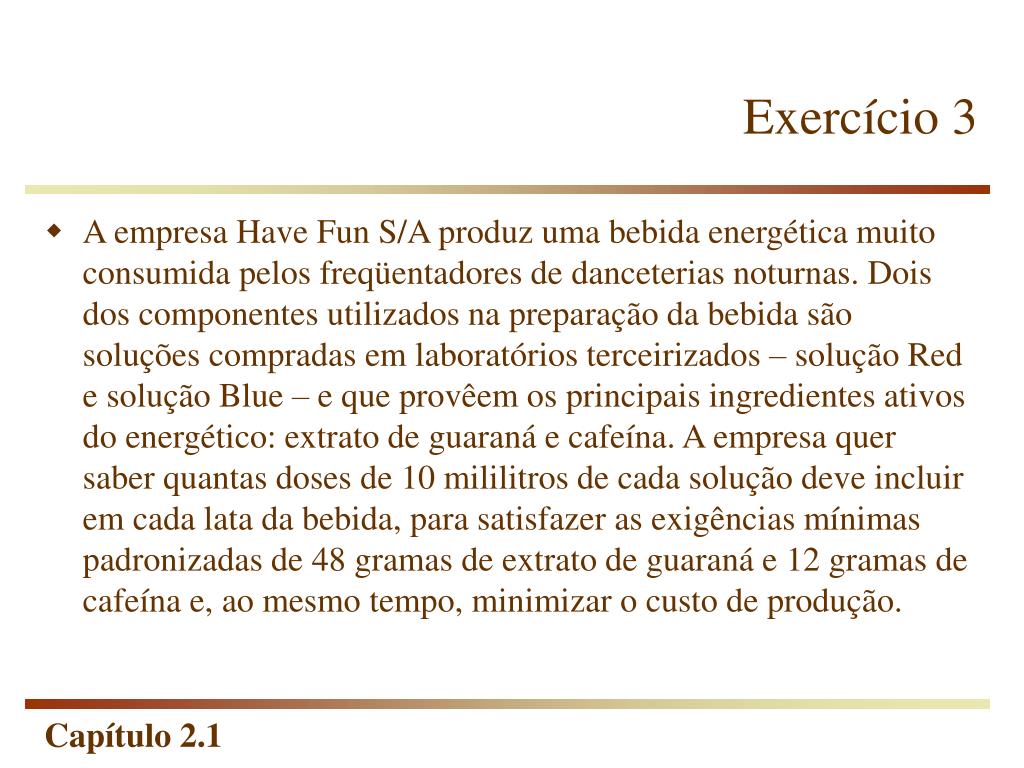 Exercício 3

A empresa Have Fun S/A produz uma bebida energética muito consumida pelos freqüentadores de danceterias noturnas. Dois dos componentes utilizados na preparação da bebida são soluções compradas em laboratórios terceirizados – solução Red e solução Blue – e que provêem os principais ingredientes ativos do energético: extrato de guaraná e cafeína. A empresa quer saber quantas doses de 10 mililitros de cada solução deve incluir em cada lata da bebida, para satisfazer as exigências mínimas padronizadas de 48 gramas de extrato de guaraná e 12 gramas de cafeína e, ao mesmo tempo, minimizar o custo de produção.

Capítulo 2.1